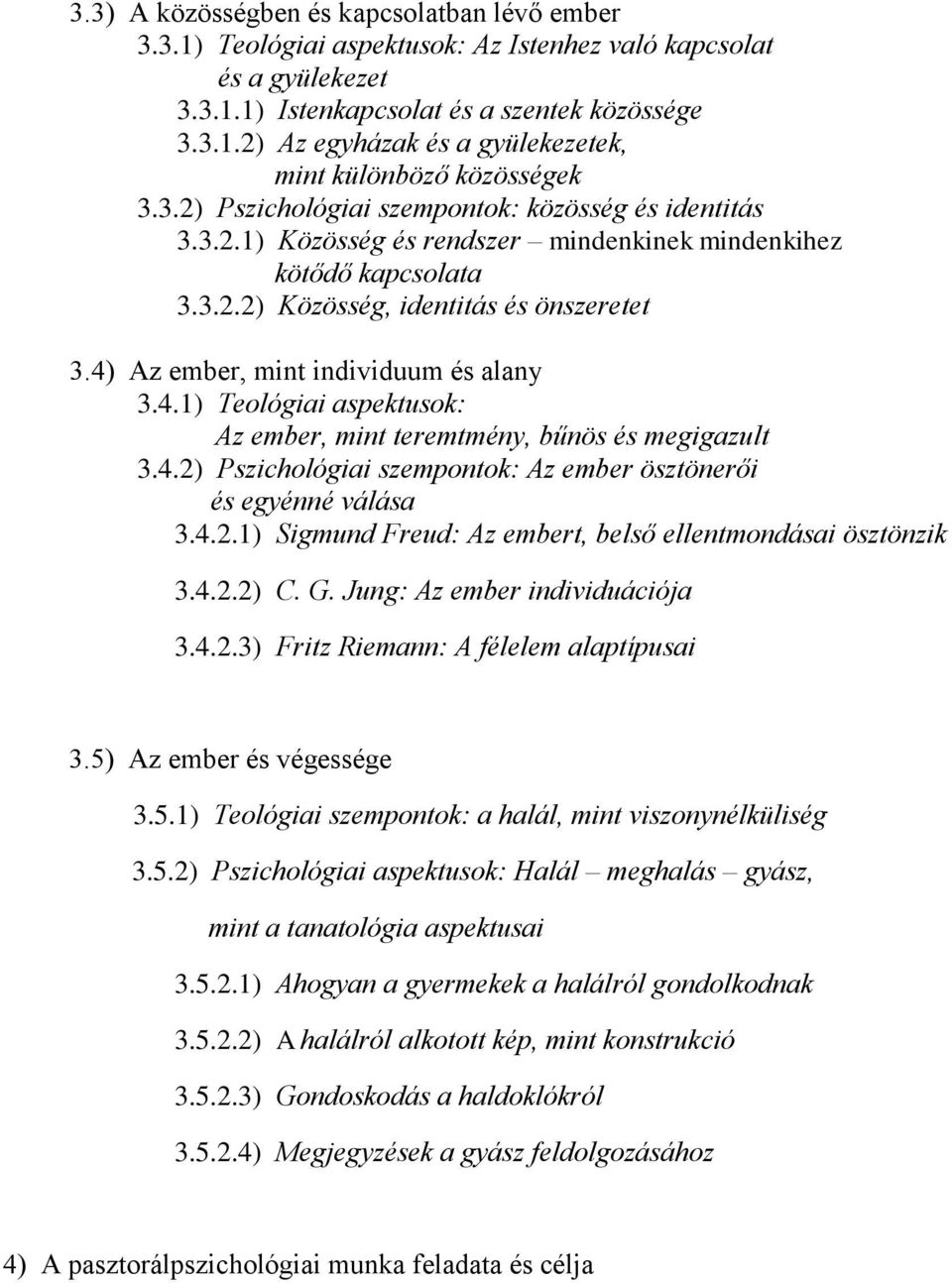 3.3) A közösségben és kapcsolatban lévő ember

3.3.1) Teológiai aspektusok: Az Istenhez való kapcsolat és a gyülekezet

3.3.1.1) Istenkapcsolat és a szentek közössége

3.3.1.2) Az egyházak és a gyülekezetek, mint különböző közösségek

3.3.2) Pszichológiai szempontok: közösség és identitás

3.3.2.1) Közösség és rendszer – mindenkinek mindenkihez kötődő kapcsolata

3.3.2.2) Közösség, identitás és önszeretet

3.4) Az ember, mint individuum és alany

3.4.1) Teológiai aspektusok: Az ember, mint teremtmény, bűnös és megigazult

3.4.2) Pszichológiai szempontok: Az ember ösztönerői és egyénné válása

3.4.2.1) Sigmund Freud: Az embert, belső ellentmondásai ösztönzik

3.4.2.2) C. G. Jung: Az ember individuációja

3.4.2.3) Fritz Riemann: A félelem alaptípusai

3.5) Az ember és végessége

3.5.1) Teológiai szempontok: a halál, mint viszonynélküliség

3.5.2) Pszichológiai aspektusok: Halál – meghalás – gyász, mint a tanatológia aspektusai

3.5.2.1) Ahogyan a gyermekek a halálról gondolkodnak

3.5.2.2) A halálról alkotott kép, mint konstrukció

3.5.2.3) Gondoskodás a haldoklókról

3.5.2.4) Megjegyzések a gyász feldolgozásához

4) A pasztorálpszichológiai munka feladata és célja